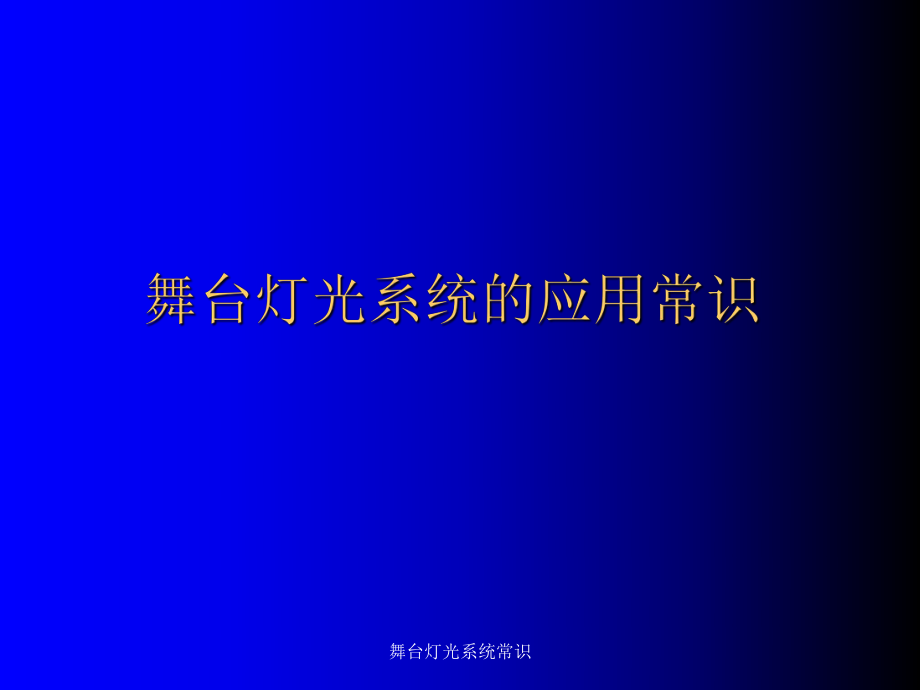 舞台灯光系统的应用常识

舞台灯光系统常识